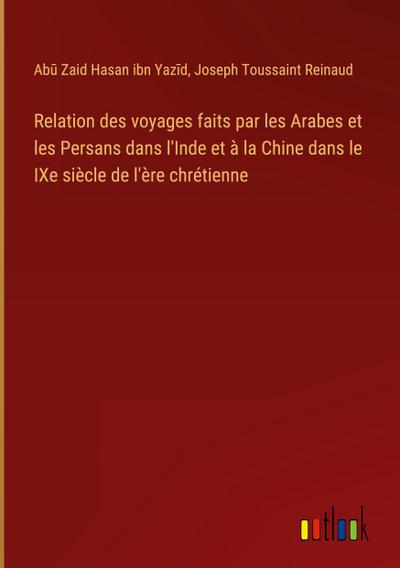 Abū Zaid Hasan ibn Yazīd, Joseph Toussaint Reinaud

Relation des voyages faits par les Arabes et les Persans dans l'Inde et à la Chine dans le IXe siècle de l'ère chrétienne

outlook